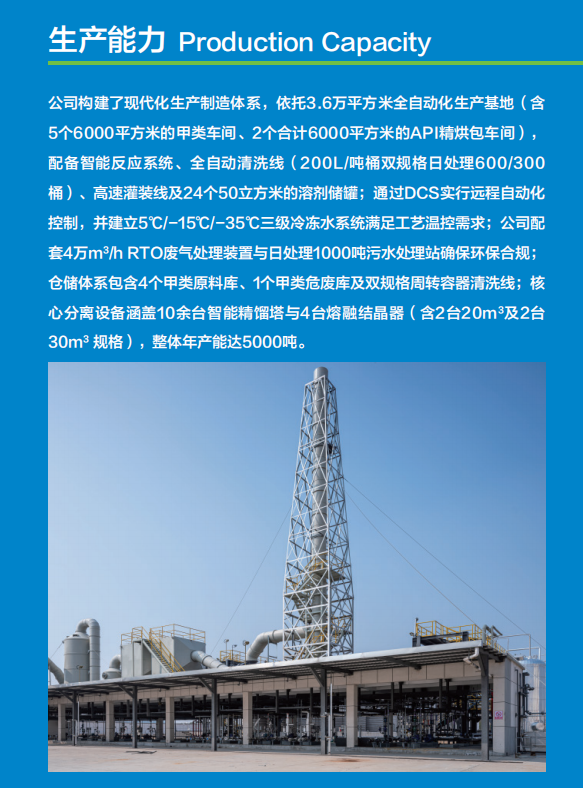 生产能力 Production Capacity

公司构建了现代化生产制造体系，依托3.6万平方米全自动化生产基地（含5个6000平方米的甲类车间、2个合计6000平方米的API精烘包车间），配备智能反应系统、全自动清洗线（200L/吨桶双规格日处理600/300桶）、高速灌装线及24个50立方米的溶剂储罐；通过DCS实行远程自动化控制，并建立5℃/-15℃/-35℃三级冷冻水系统满足工艺温控需求；公司配套4万m³/h RTO废气处理装置与日处理1000吨污水处理站确保环保合规；仓储体系包含4个甲类原料库、1个甲类危废库及双规格周转容器清洗线；核心分离设备涵盖10余台智能精馏塔与4台熔融结晶器（含2台20m³及2台30m³ 规格），整体年产能达5000吨。